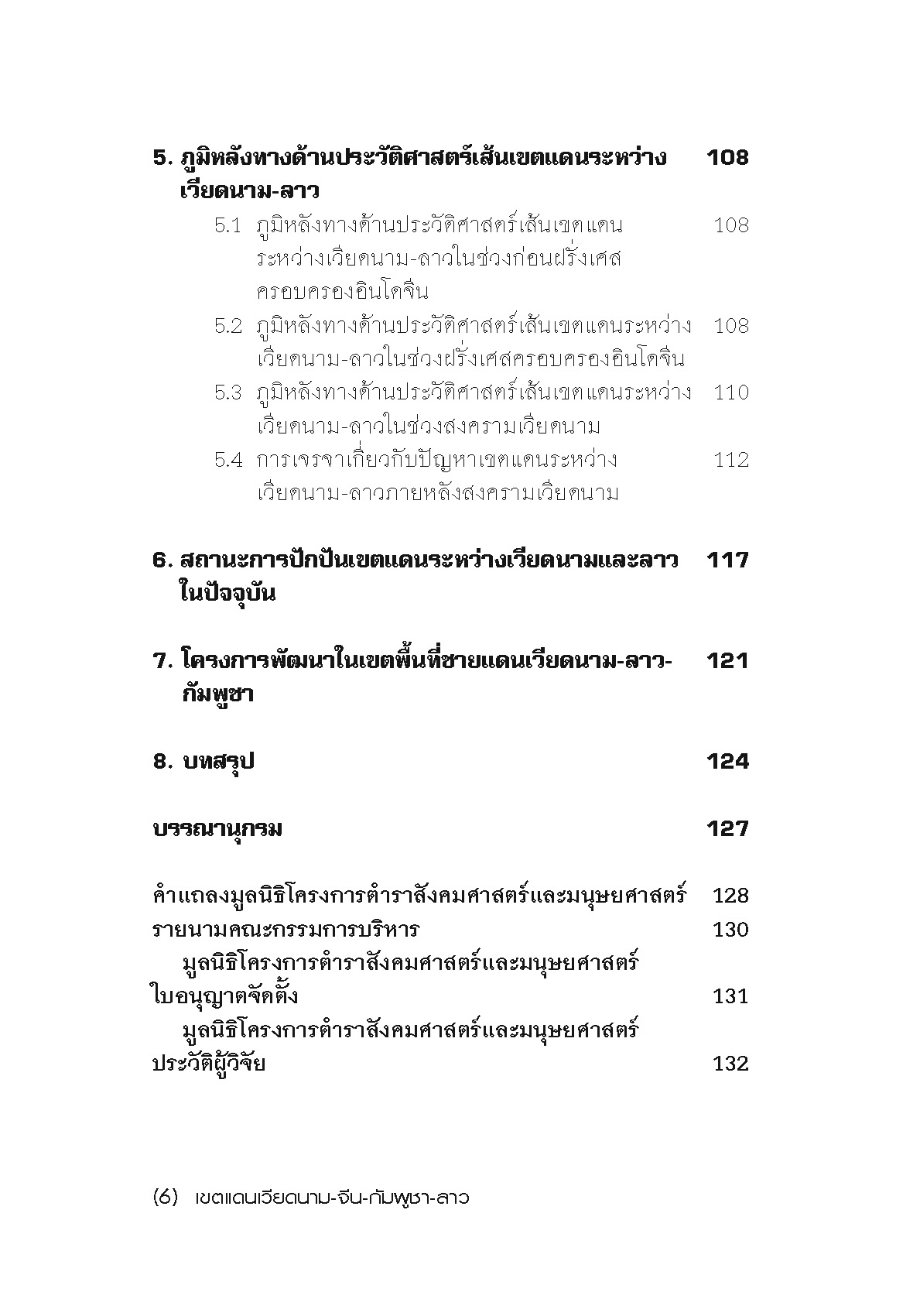 5. ภูมิหลังทางด้านประวัติศาสตร์เส้นเขตแดนระหว่างเวียดนาม-ลาว 108

5.1 ภูมิหลังทางด้านประวัติศาสตร์เส้นเขตแดนระหว่างเวียดนาม-ลาวในช่วงก่อนฝรั่งเศสครอบครองอินโดจีน 108

5.2 ภูมิหลังทางด้านประวัติศาสตร์เส้นเขตแดนระหว่างเวียดนาม-ลาวในช่วงฝรั่งเศสครอบครองอินโดจีน 108

5.3 ภูมิหลังทางด้านประวัติศาสตร์เส้นเขตแดนระหว่างเวียดนาม-ลาวในช่วงสงครามเวียดนาม 110

5.4 การเจรจาเกี่ยวกับปัญหาเขตแดนระหว่างเวียดนาม-ลาวภายหลังสงครามเวียดนาม 112

6. สถานะการปักปันเขตแดนระหว่างเวียดนามและลาวในปัจจุบัน 117

7. โครงการพัฒนาในเขตพื้นที่ชายแดนเวียดนาม-ลาว-กัมพูชา 121

8. บทสรุป 124

บรรณานุกรม 127

คำแถลงมูลนิธิโครงการตำราสังคมศาสตร์และมนุษยศาสตร์ 128

รายนามคณะกรรมการบริหาร 130

มูลนิธิโครงการตำราสังคมศาสตร์และมนุษยศาสตร์

ใบอนุญาตจัดตั้ง 131

มูลนิธิโครงการตำราสังคมศาสตร์และมนุษยศาสตร์

ประวัติผู้วิจัย 132

(6) เขตแดนเวียดนาม-จีน-กัมพูชา-ลาว